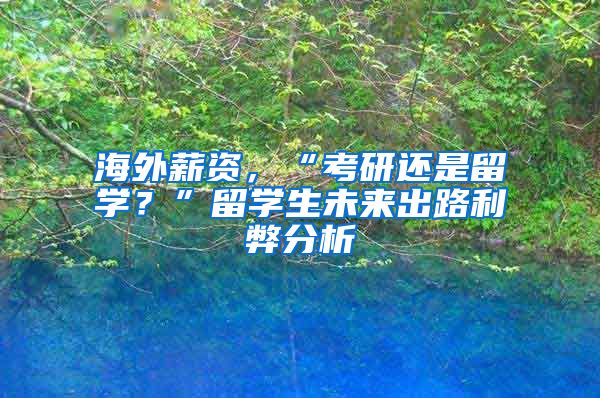 海外薪资，“考研还是留学？”留学生未来出路利弊分析